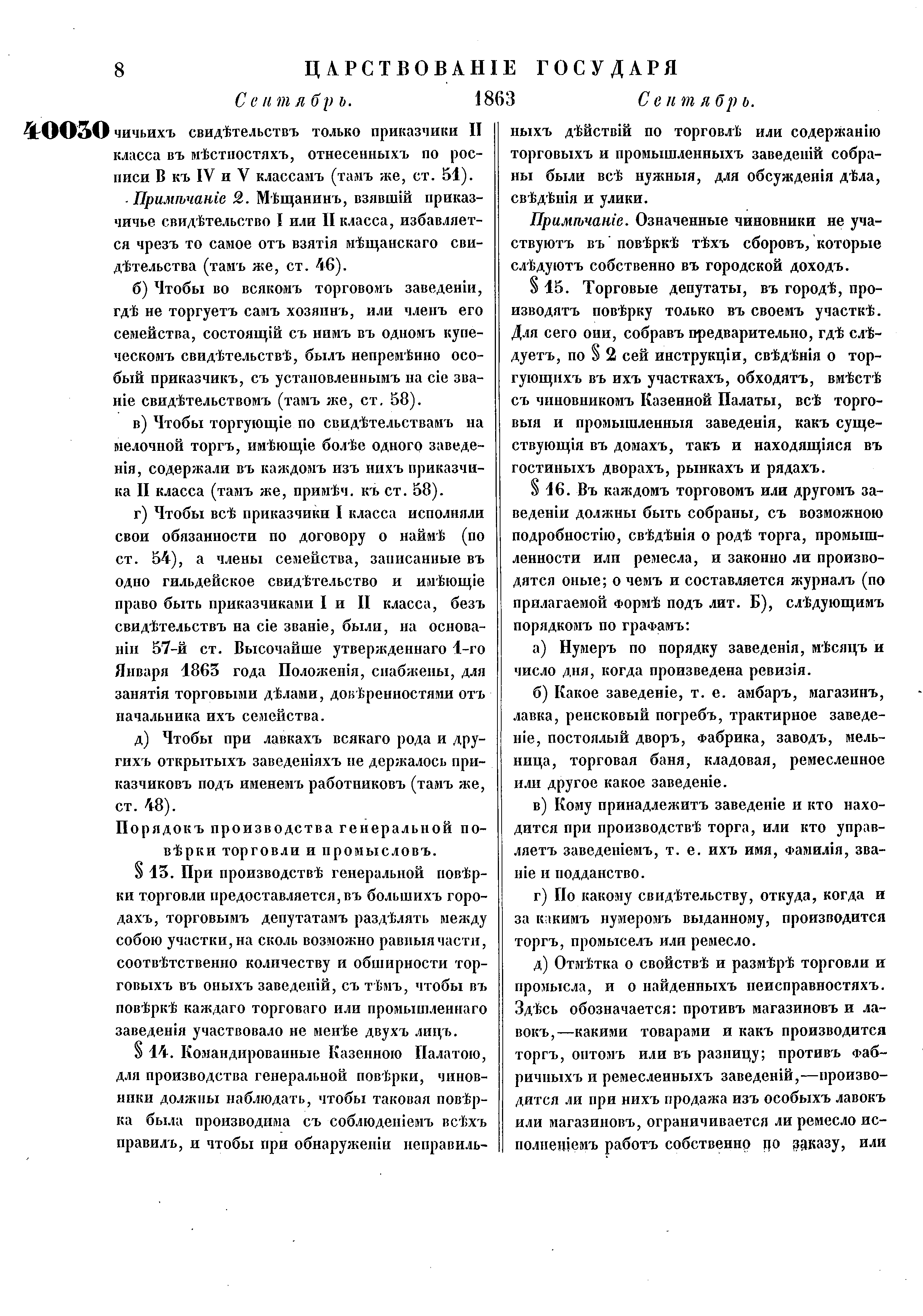 8 ЦАРСТВОВАНІЕ ГОСУДАРЯ

Сентябрь. 1863 Сентябрь.

40030 чичьихъ свидѣтельствъ только приказчики II класса въ мѣстностяхъ, отнесенныхъ по росписи В къ IV и V классамъ (тамъ же, ст. 51).

Примѣчаніе 2. Мѣщанинъ, взявшій приказчичье свидѣтельство I или II класса, избавляется чрезъ то самое отъ взятія мѣщанскаго свидѣтельства (тамъ же, ст. 46).

б) Чтобы во всякомъ торговомъ заведеніи, гдѣ не торгуетъ самъ хозяинъ, или членъ его семейства, состоящій съ нимъ въ одномъ купеческомъ свидѣтельствѣ, былъ непремѣнно особый приказчикъ, съ установленнымъ на сіе званіе свидѣтельствомъ (тамъ же, ст. 58).

в) Чтобы торгующіе по свидѣтельствамъ на мелочной торгъ, имѣющіе болѣе одного заведенія, содержали въ каждомъ изъ нихъ приказчика II класса (тамъ же, примѣч. къ ст. 58).

г) Чтобы всѣ приказчики I класса исполняли свои обязанности по договору о наймѣ (по ст. 54), а члены семейства, записанные въ одно гильдейское свидѣтельство и имѣющіе право быть приказчиками I и II класса, безъ свидѣтельствъ на сіе званіе, были, на основаніи 57-й ст. Высочайше утвержденнаго 1-го Января 1863 года Положенія, снабжены, для занятія торговыми дѣлами, довѣренностями отъ начальника ихъ семейства.

д) Чтобы при лавкахъ всякаго рода и другихъ открытыхъ заведеніяхъ не держалось приказчиковъ подъ именемъ работниковъ (тамъ же, ст. 48).

Порядокъ производства генеральной повѣрки торговли и промысловъ.

§ 13. При производствѣ генеральной повѣрки торговли предоставляется, въ большихъ городахъ, торговымъ депутатамъ раздѣлять между собою участки, на сколь возможно равныя части, соотвѣтственно количеству и обширности торговыхъ въ оныхъ заведеній, съ тѣмъ, чтобы въ повѣркѣ каждаго торговаго или промышленнаго заведенія участвовало не менѣе двухъ лицъ.

§ 14. Командированные Казенною Палатою, для производства генеральной повѣрки, чиновники должны наблюдать, чтобы таковая повѣрка была производима съ соблюденіемъ всѣхъ правилъ, и чтобы при обнаруженіи неправильныхъ дѣйствій по торговлѣ или содержанію торговыхъ и промышленныхъ заведеній собраны были всѣ нужныя, для обсужденія дѣла, свѣдѣнія и улики.

Примѣчаніе. Означенные чиновники не участвуютъ въ повѣркѣ тѣхъ сборовъ, которые слѣдуютъ собственно въ городской доходъ.

§ 15. Торговые депутаты, въ городѣ, производятъ повѣрку только въ своемъ участкѣ. Для сего они, собравъ предварительно, гдѣ слѣдуетъ, по § 2 сей инструкціи, свѣдѣнія о торгующихъ въ ихъ участкахъ, обходятъ, вмѣстѣ съ чиновникомъ Казенной Палаты, всѣ торговыя и промышленныя заведенія, какъ существующія въ домахъ, такъ и находящіяся въ гостиныхъ дворахъ, рынкахъ и рядахъ.

§ 16. Въ каждомъ торговомъ или другомъ заведеніи должны быть собраны, съ возможною подробностію, свѣдѣнія о родѣ торга, промышленности или ремесла, и законно ли производятся оные; о чемъ и составляется журналъ (по прилагаемой формѣ подъ лит. Б), слѣдующимъ порядкомъ по графамъ:

а) Нумеръ по порядку заведенія, мѣсяцъ и число дня, когда произведена ревизія.

б) Какое заведеніе, т. е. амбаръ, магазинъ, лавка, ренсковый погребъ, трактирное заведеніе, постоялый дворъ, фабрика, заводъ, мельница, торговая баня, кладовая, ремесленное или другое какое заведеніе.

в) Кому принадлежитъ заведеніе и кто находится при производствѣ торга, или кто управляетъ заведеніемъ, т. е. ихъ имя, фамилія, званіе и подданство.

г) По какому свидѣтельству, откуда, когда и за какимъ нумеромъ выданному, производится торгъ, промыселъ или ремесло.

д) Отмѣтка о свойствѣ и размѣрѣ торговли и промысла, и о найденныхъ неисправностяхъ. Здѣсь обозначается: противъ магазиновъ и лавокъ,—какими товарами и какъ производится торгъ, оптомъ или въ разницу; противъ фабричныхъ и ремесленныхъ заведеній,—производится ли при нихъ продажа изъ особыхъ лавокъ или магазиновъ, ограничивается ли ремесло исполненіемъ работъ собственно по заказу, или